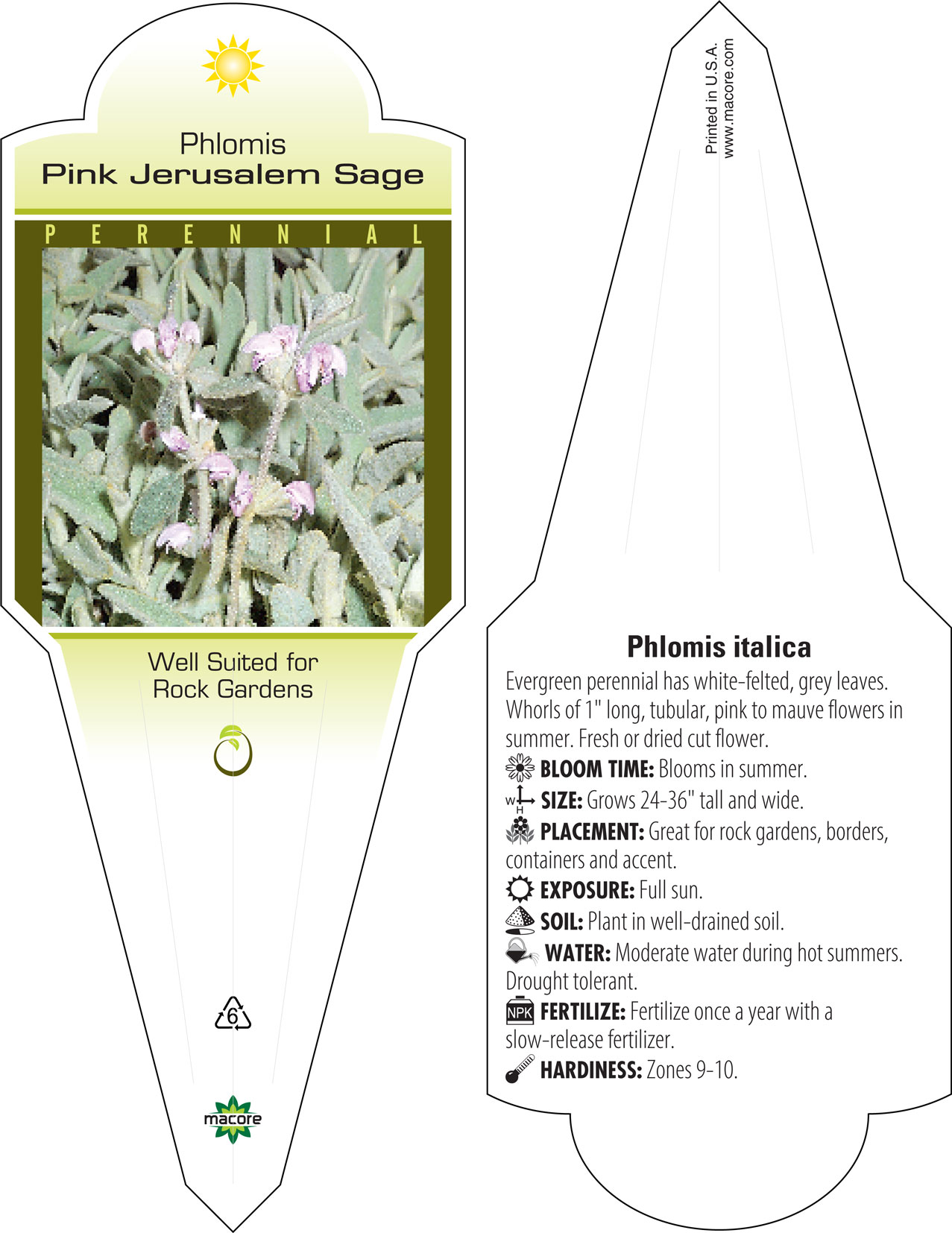 Phlomis
Pink Jerusalem Sage

PERENNIAL

Well Suited for Rock Gardens

6

macore

Printed in U.S.A.
www.macore.com

Phlomis italica

Evergreen perennial has white-felted, grey leaves. Whorls of 1" long, tubular, pink to mauve flowers in summer. Fresh or dried cut flower.

BLOOM TIME: Blooms in summer.

W H SIZE: Grows 24-36" tall and wide.

PLACEMENT: Great for rock gardens, borders, containers and accent.

EXPOSURE: Full sun.

SOIL: Plant in well-drained soil.

WATER: Moderate water during hot summers. Drought tolerant.

NPK FERTILIZE: Fertilize once a year with a slow-release fertilizer.

HARDINESS: Zones 9-10.